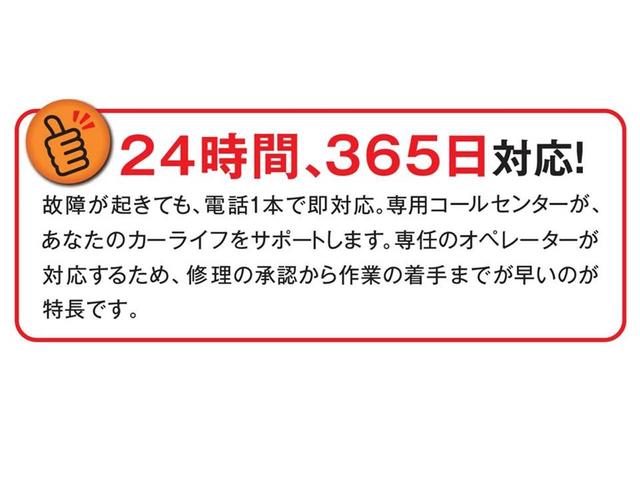 24時間、365日対応!

故障が起きても、電話1本で即対応。専用コールセンターが、あなたのカーライフをサポートします。専任のオペレーターが対応するため、修理の承認から作業の着手までが早いのが特長です。